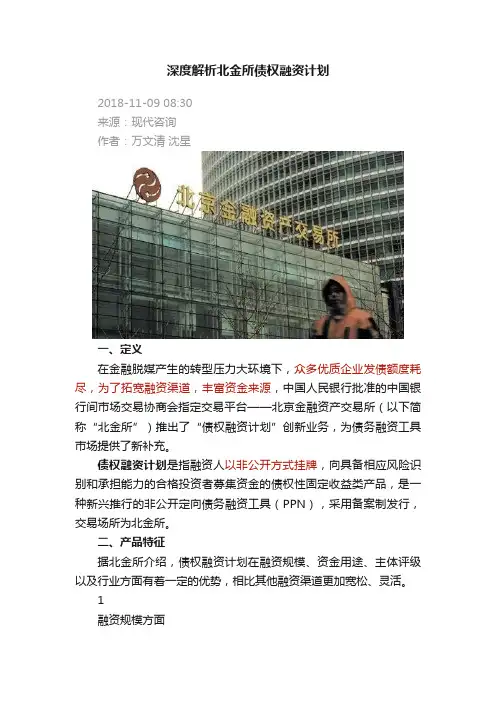 深度解析北金所债权融资计划

2018-11-09 08:30

来源：现代咨询

作者：万文清 沈星

北京金融资产交易所

一、定义

在金融脱媒产生的转型压力大环境下，众多优质企业发债额度耗尽，为了拓宽融资渠道，丰富资金来源，中国人民银行批准的中国银行间市场交易协商会指定交易平台——北京金融资产交易所（以下简称“北金所”）推出了“债权融资计划”创新业务，为债务融资工具市场提供了新补充。

债权融资计划是指融资人以非公开方式挂牌，向具备相应风险识别和承担能力的合格投资者募集资金的债权性固定收益类产品，是一种新兴推行的非公开定向债务融资工具（PPN），采用备案制发行，交易场所为北金所。

二、产品特征

据北金所介绍，债权融资计划在融资规模、资金用途、主体评级以及行业方面有着一定的优势，相比其他融资渠道更加宽松、灵活。

1

融资规模方面